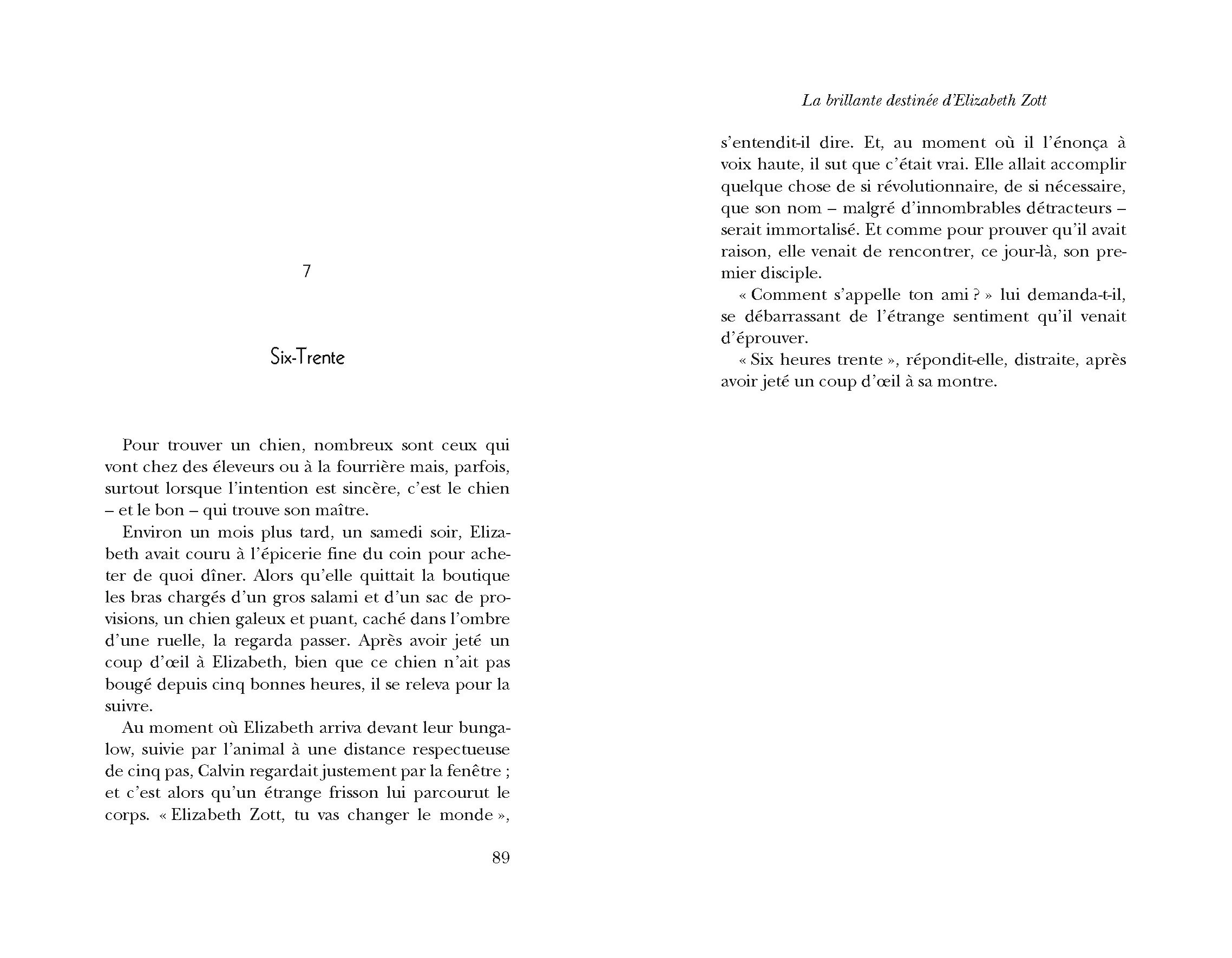 7

Six-Trente

Pour trouver un chien, nombreux sont ceux qui vont chez des éleveurs ou à la fourrière mais, parfois, surtout lorsque l'intention est sincère, c'est le chien – et le bon – qui trouve son maître.

Environ un mois plus tard, un samedi soir, Elizabeth avait couru à l'épicerie fine du coin pour acheter de quoi dîner. Alors qu'elle quittait la boutique les bras chargés d'un gros salami et d'un sac de provisions, un chien galeux et puant, caché dans l'ombre d'une ruelle, la regarda passer. Après avoir jeté un coup d'œil à Elizabeth, bien que ce chien n'ait pas bougé depuis cinq bonnes heures, il se releva pour la suivre.

Au moment où Elizabeth arriva devant leur bungalow, suivie par l'animal à une distance respectueuse de cinq pas, Calvin regardait justement par la fenêtre ; et c'est alors qu'un étrange frisson lui parcourut le corps. « Elizabeth Zott, tu vas changer le monde »,

89

La brillante destinée d'Elizabeth Zott

s'entendit-il dire. Et, au moment où il l'énonça à voix haute, il sut que c'était vrai. Elle allait accomplir quelque chose de si révolutionnaire, de si nécessaire, que son nom – malgré d'innombrables détracteurs – serait immortalisé. Et comme pour prouver qu'il avait raison, elle venait de rencontrer, ce jour-là, son premier disciple.

« Comment s'appelle ton ami ? » lui demanda-t-il, se débarrassant de l'étrange sentiment qu'il venait d'éprouver.

« Six heures trente », répondit-elle, distraite, après avoir jeté un coup d'œil à sa montre.